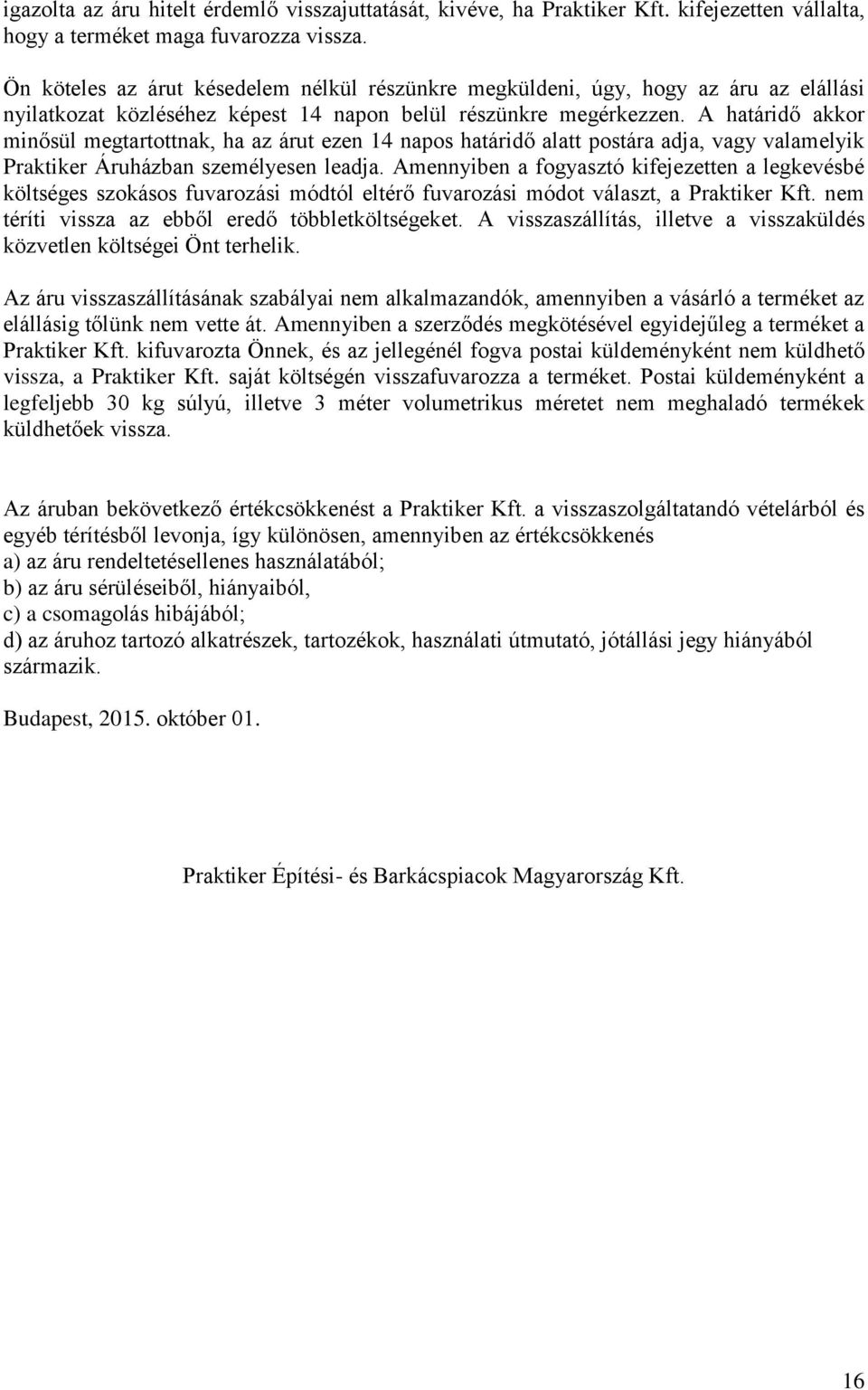 igazolta az áru hitelt érdemlő visszajuttatását, kivéve, ha Praktiker Kft. kifejezetten vállalta, hogy a terméket maga fuvarozza vissza.

Ön köteles az árut késedelem nélkül részünkre megküldeni, úgy, hogy az áru az elállási nyilatkozat közléséhez képest 14 napon belül részünkre megérkezzen. A határidő akkor minősül megtartottnak, ha az árut ezen 14 napos határidő alatt postára adja, vagy valamelyik Praktiker Áruházban személyesen leadja. Amennyiben a fogyasztó kifejezetten a legkevésbé költséges szokásos fuvarozási módtól eltérő fuvarozási módot választ, a Praktiker Kft. nem téríti vissza az ebből eredő többletköltségeket. A visszaszállítás, illetve a visszaküldés közvetlen költségei Önt terhelik.

Az áru visszaszállításának szabályai nem alkalmazandók, amennyiben a vásárló a terméket az elállásig tőlünk nem vette át. Amennyiben a szerződés megkötésével egyidejűleg a terméket a Praktiker Kft. kifuvarozta Önnek, és az jellegénél fogva postai küldeményként nem küldhető vissza, a Praktiker Kft. saját költségén visszafuvarozza a terméket. Postai küldeményként a legfeljebb 30 kg súlyú, illetve 3 méter volumetrikus méretet nem meghaladó termékek küldhetőek vissza.

Az áruban bekövetkező értékcsökkenést a Praktiker Kft. a visszaszolgáltatandó vételárból és egyéb térítésből levonja, így különösen, amennyiben az értékcsökkenés
a) az áru rendeltetésellenes használatából;
b) az áru sérüléseiből, hiányaiból,
c) a csomagolás hibájából;
d) az áruhoz tartozó alkatrészek, tartozékok, használati útmutató, jótállási jegy hiányából származik.

Budapest, 2015. október 01.

Praktiker Építési- és Barkácspiacok Magyarország Kft.

16